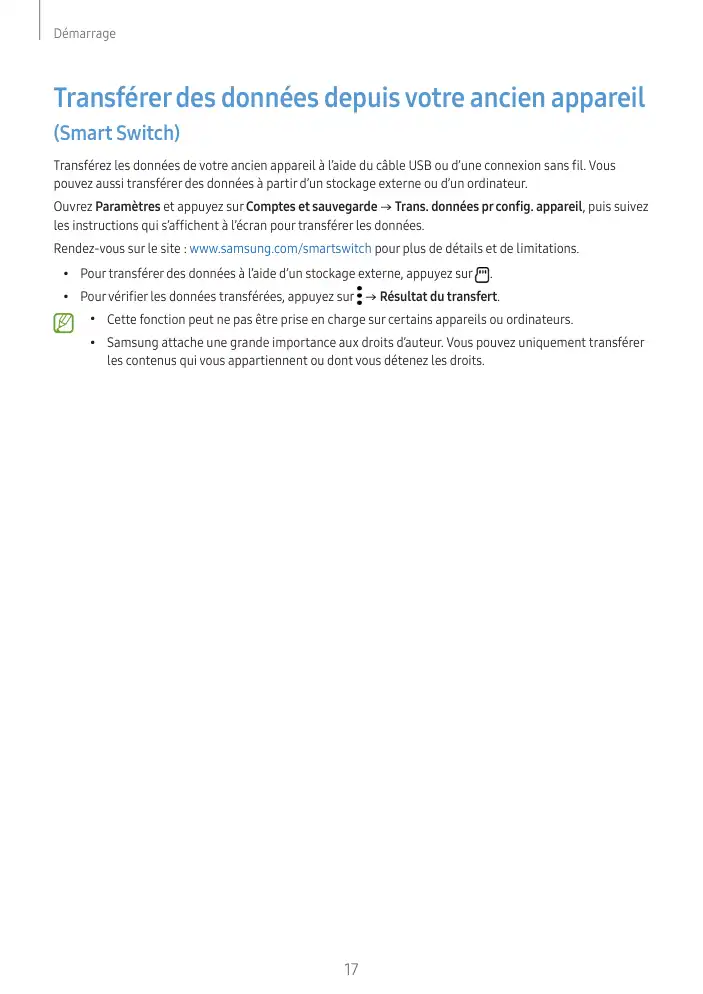 Démarrage

Transférer des données depuis votre ancien appareil (Smart Switch)

Transférez les données de votre ancien appareil à l'aide du câble USB ou d'une connexion sans fil. Vous pouvez aussi transférer des données à partir d'un stockage externe ou d'un ordinateur.

Ouvrez Paramètres et appuyez sur Comptes et sauvegarde → Trans. données pr config. appareil, puis suivez les instructions qui s'affichent à l'écran pour transférer les données.

Rendez-vous sur le site : www.samsung.com/smartswitch pour plus de détails et de limitations.

• Pour transférer des données à l'aide d'un stockage externe, appuyez sur .
• Pour vérifier les données transférées, appuyez sur → Résultat du transfert.

• Cette fonction peut ne pas être prise en charge sur certains appareils ou ordinateurs.
• Samsung attache une grande importance aux droits d'auteur. Vous pouvez uniquement transférer les contenus qui vous appartiennent ou dont vous détenez les droits.

17